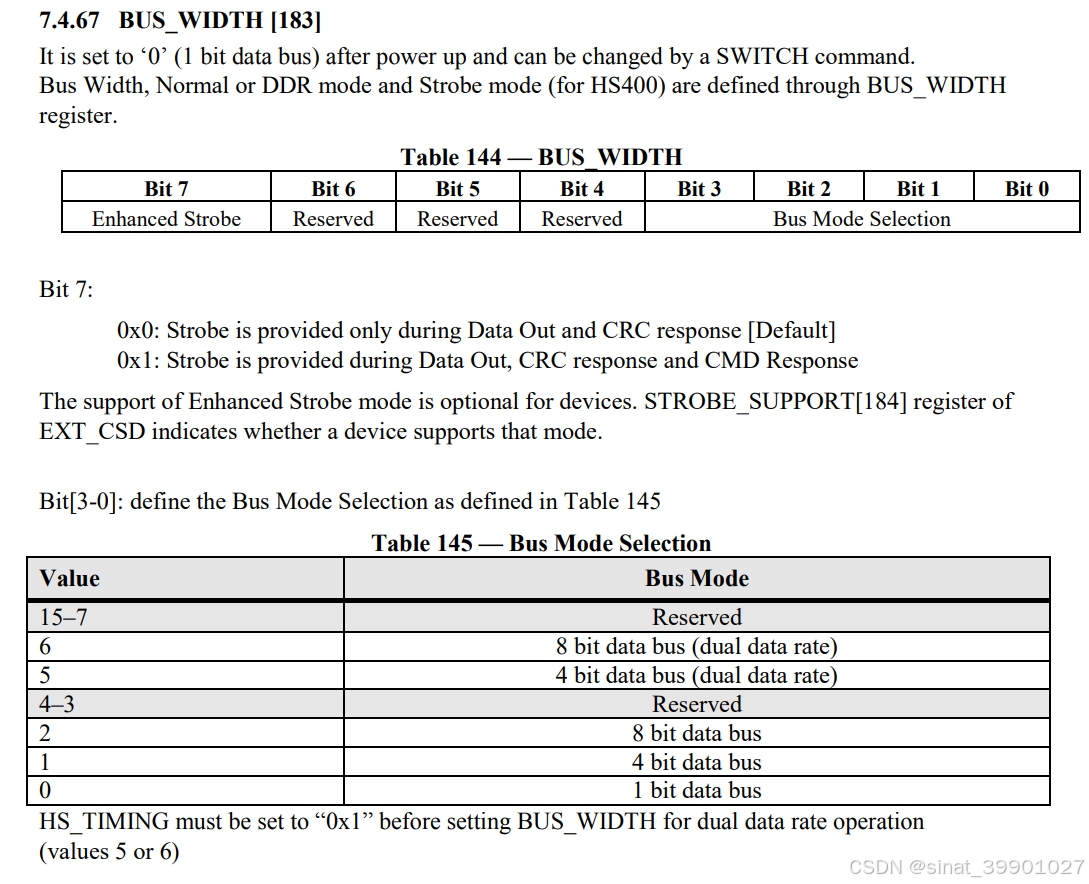 7.4.67 BUS_WIDTH [183]

It is set to ‘0’ (1 bit data bus) after power up and can be changed by a SWITCH command. Bus Width, Normal or DDR mode and Strobe mode (for HS400) are defined through BUS_WIDTH register.

Table 144 — BUS_WIDTH

| Bit 7 | Bit 6 | Bit 5 | Bit 4 | Bit 3 | Bit 2 | Bit 1 | Bit 0 |
|---|---|---|---|---|---|---|---|
| Enhanced Strobe | Reserved | Reserved | Reserved | Bus Mode Selection | | | |

Bit 7:

0x0: Strobe is provided only during Data Out and CRC response [Default]
0x1: Strobe is provided during Data Out, CRC response and CMD Response

The support of Enhanced Strobe mode is optional for devices. STROBE_SUPPORT[184] register of EXT_CSD indicates whether a device supports that mode.

Bit[3-0]: define the Bus Mode Selection as defined in Table 145

Table 145 — Bus Mode Selection

| Value | Bus Mode |
|---|---|
| 15–7 | Reserved |
| 6 | 8 bit data bus (dual data rate) |
| 5 | 4 bit data bus (dual data rate) |
| 4–3 | Reserved |
| 2 | 8 bit data bus |
| 1 | 4 bit data bus |
| 0 | 1 bit data bus |

HS_TIMING must be set to “0x1” before setting BUS_WIDTH for dual data rate operation (values 5 or 6)

CSDN @sinat_39901027